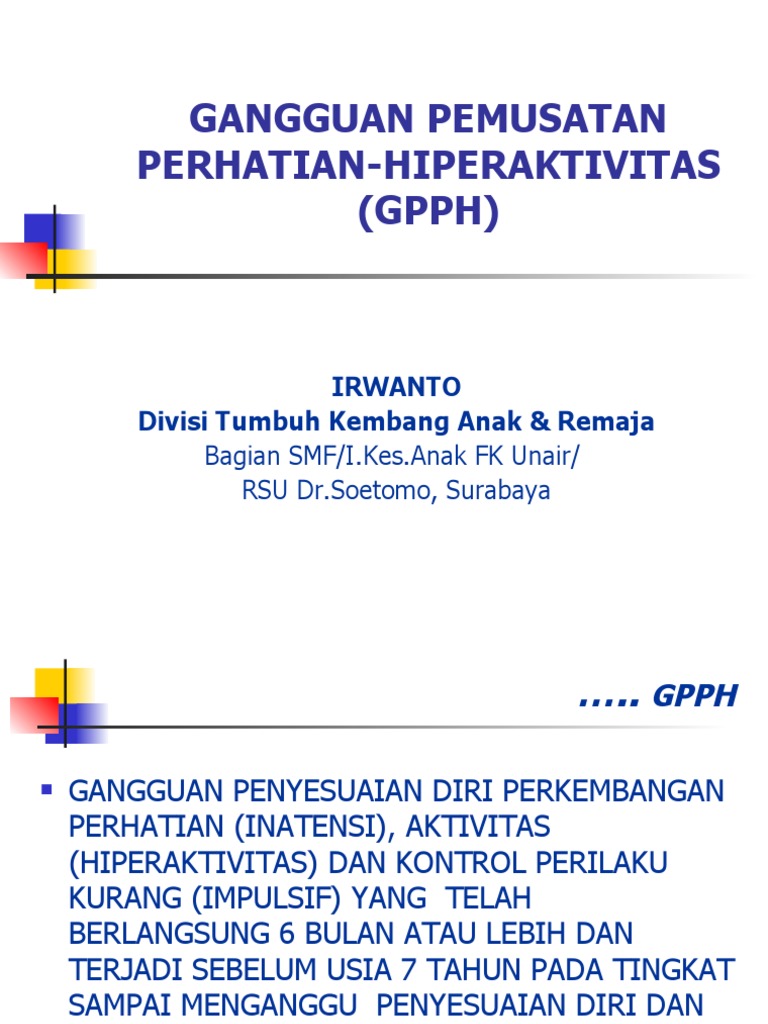 GANGGUAN PEMUSATAN PERHATIAN-HIPERAKTIVITAS (GPPH)

IRWANTO
Divisi Tumbuh Kembang Anak & Remaja
Bagian SMF/I.Kes.Anak FK Unair/
RSU Dr.Soetomo, Surabaya

..... GPPH

GANGGUAN PENYESUAIAN DIRI PERKEMBANGAN PERHATIAN (INATENSI), AKTIVITAS (HIPERAKTIVITAS) DAN KONTROL PERILAKU KURANG (IMPULSIF) YANG TELAH BERLANGSUNG 6 BULAN ATAU LEBIH DAN TERJADI SEBELUM USIA 7 TAHUN PADA TINGKAT SAMPAI MENGANGGU PENYESUAIAN DIRI DAN